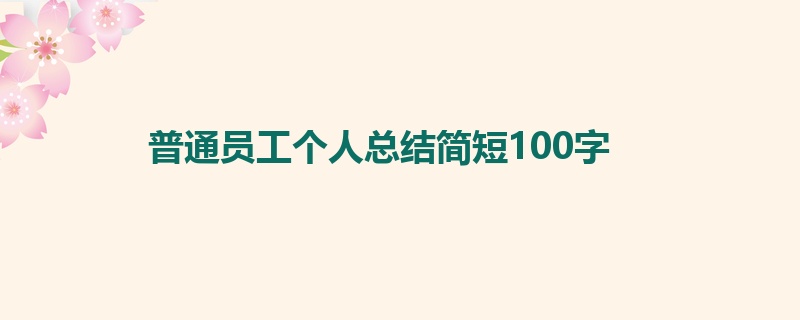 普通员工个人总结简短100字